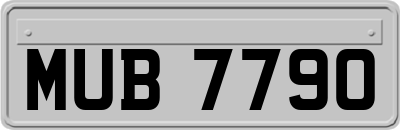 MUB 7790